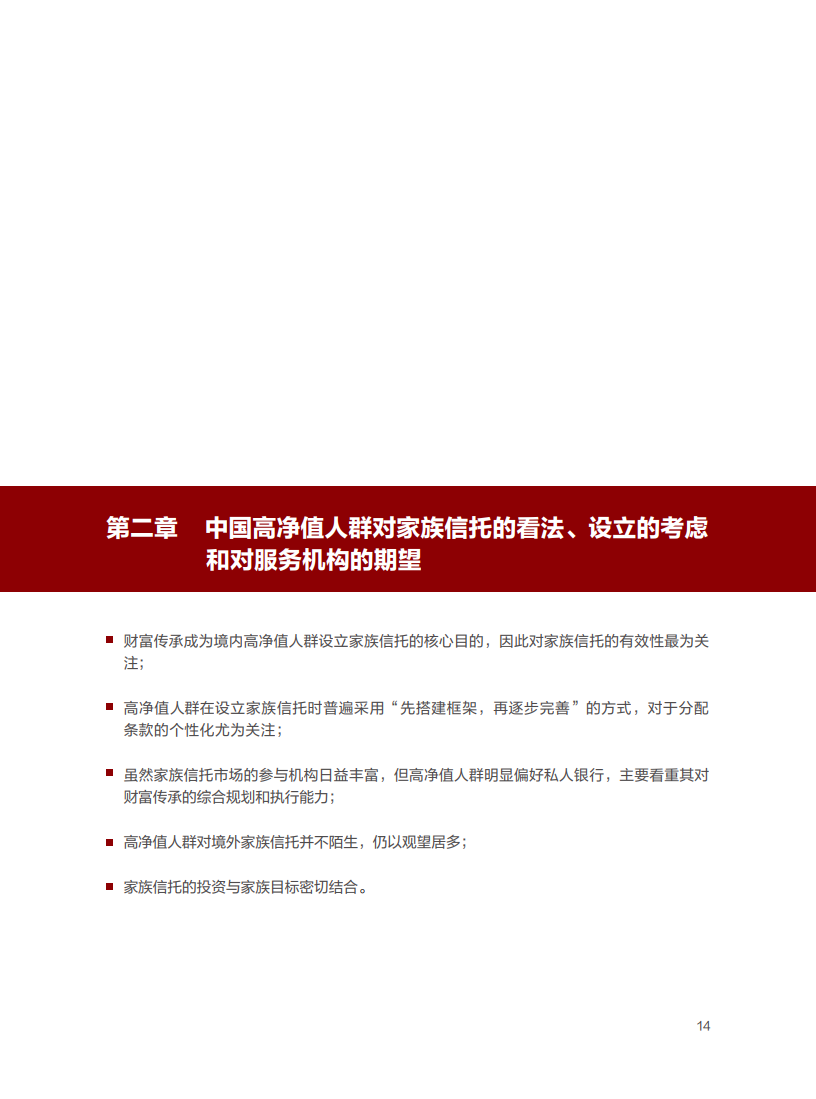 第二章　中国高净值人群对家族信托的看法、设立的考虑和对服务机构的期望

■ 财富传承成为境内高净值人群设立家族信托的核心目的，因此对家族信托的有效性最为关注；

■ 高净值人群在设立家族信托时普遍采用“先搭建框架，再逐步完善”的方式，对于分配条款的个性化尤为关注；

■ 虽然家族信托市场的参与机构日益丰富，但高净值人群明显偏好私人银行，主要看重其对财富传承的综合规划和执行能力；

■ 高净值人群对境外家族信托并不陌生，仍以观望居多；

■ 家族信托的投资与家族目标密切结合。

14